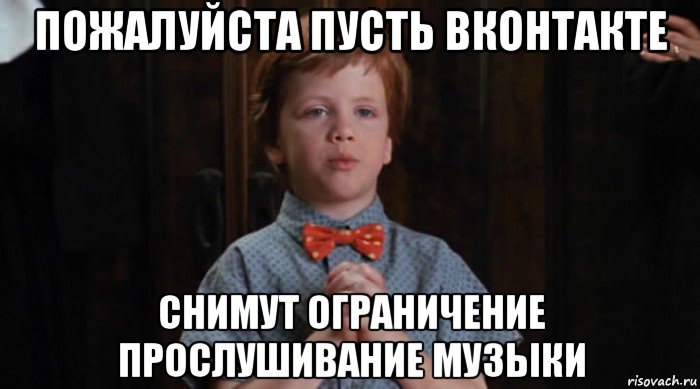 ПОЖАЛУЙСТА ПУСТЬ ВКОНТАКТЕ

СНИМУТ ОГРАНИЧЕНИЕ ПРОСЛУШИВАНИЕ МУЗЫКИ

risovach.ru